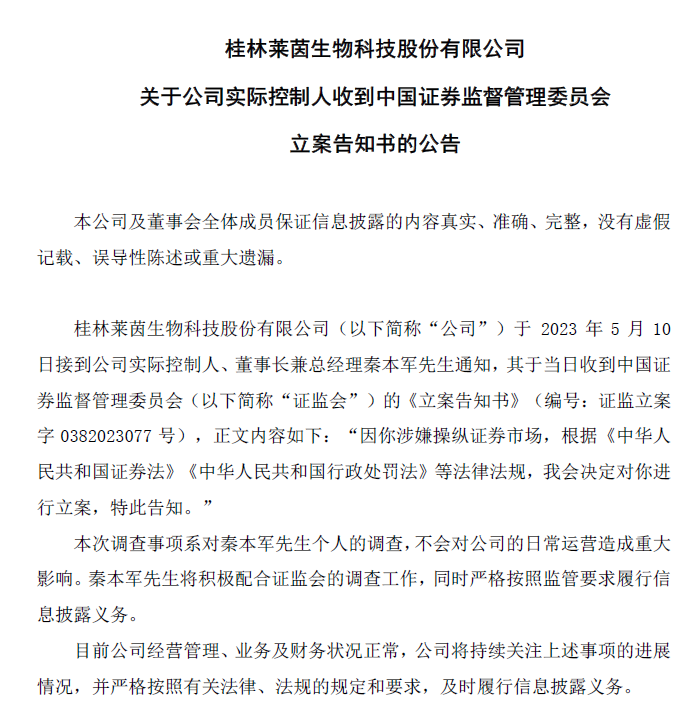 桂林莱茵生物科技股份有限公司

关于公司实际控制人收到中国证券监督管理委员会

立案告知书的公告

本公司及董事会全体成员保证信息披露的内容真实、准确、完整，没有虚假记载、误导性陈述或重大遗漏。

桂林莱茵生物科技股份有限公司（以下简称“公司”）于 2023 年 5 月 10 日接到公司实际控制人、董事长兼总经理秦本军先生通知，其于当日收到中国证券监督管理委员会（以下简称“证监会”）的《立案告知书》（编号：证监立案字 0382023077 号），正文内容如下：“因你涉嫌操纵证券市场，根据《中华人民共和国证券法》《中华人民共和国行政处罚法》等法律法规，我会决定对你进行立案，特此告知。”

本次调查事项系对秦本军先生个人的调查，不会对公司的日常运营造成重大影响。秦本军先生将积极配合证监会的调查工作，同时严格按照监管要求履行信息披露义务。

目前公司经营管理、业务及财务状况正常，公司将持续关注上述事项的进展情况，并严格按照有关法律、法规的规定和要求，及时履行信息披露义务。